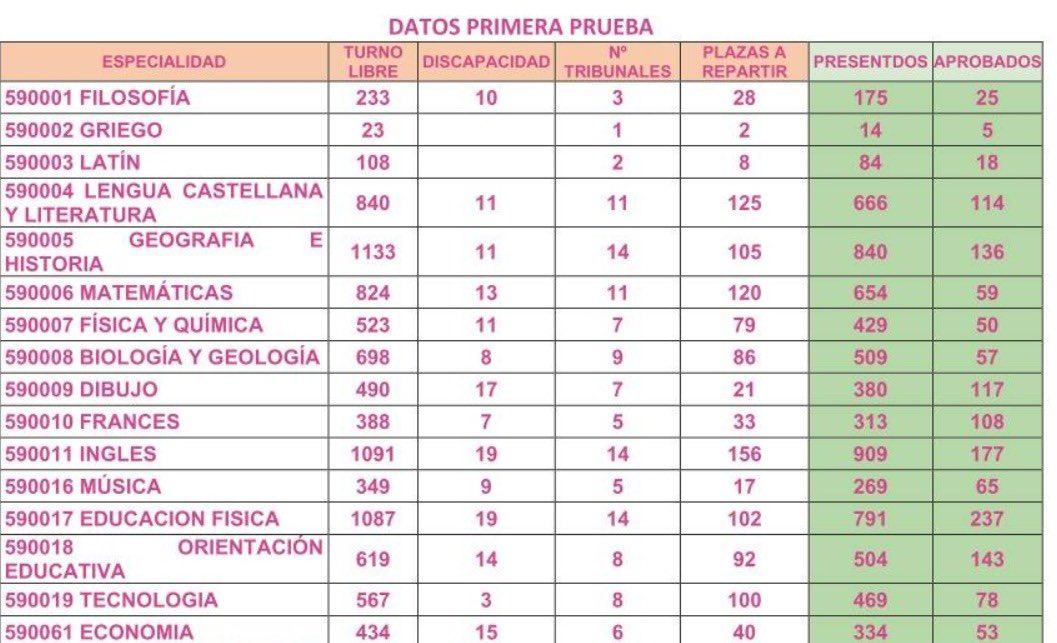 DATOS PRIMERA PRUEBA

| ESPECIALIDAD | TURNO LIBRE | DISCAPACIDAD | Nº TRIBUNALES | PLAZAS A REPARTIR | PRESENTDOS | APROBADOS |
|---|---|---|---|---|---|---|
| 590001 FILOSOFÍA | 233 | 10 | 3 | 28 | 175 | 25 |
| 590002 GRIEGO | 23 | | 1 | 2 | 14 | 5 |
| 590003 LATÍN | 108 | | 2 | 8 | 84 | 18 |
| 590004 LENGUA CASTELLANA Y LITERATURA | 840 | 11 | 11 | 125 | 666 | 114 |
| 590005 GEOGRAFIA E HISTORIA | 1133 | 11 | 14 | 105 | 840 | 136 |
| 590006 MATEMÁTICAS | 824 | 13 | 11 | 120 | 654 | 59 |
| 590007 FÍSICA Y QUÍMICA | 523 | 11 | 7 | 79 | 429 | 50 |
| 590008 BIOLOGÍA Y GEOLOGÍA | 698 | 8 | 9 | 86 | 509 | 57 |
| 590009 DIBUJO | 490 | 17 | 7 | 21 | 380 | 117 |
| 590010 FRANCES | 388 | 7 | 5 | 33 | 313 | 108 |
| 590011 INGLES | 1091 | 19 | 14 | 156 | 909 | 177 |
| 590016 MÚSICA | 349 | 9 | 5 | 17 | 269 | 65 |
| 590017 EDUCACION FISICA | 1087 | 19 | 14 | 102 | 791 | 237 |
| 590018 ORIENTACIÓN EDUCATIVA | 619 | 14 | 8 | 92 | 504 | 143 |
| 590019 TECNOLOGIA | 567 | 3 | 8 | 100 | 469 | 78 |
| 590061 ECONOMIA | 434 | 15 | 6 | 40 | 334 | 53 |